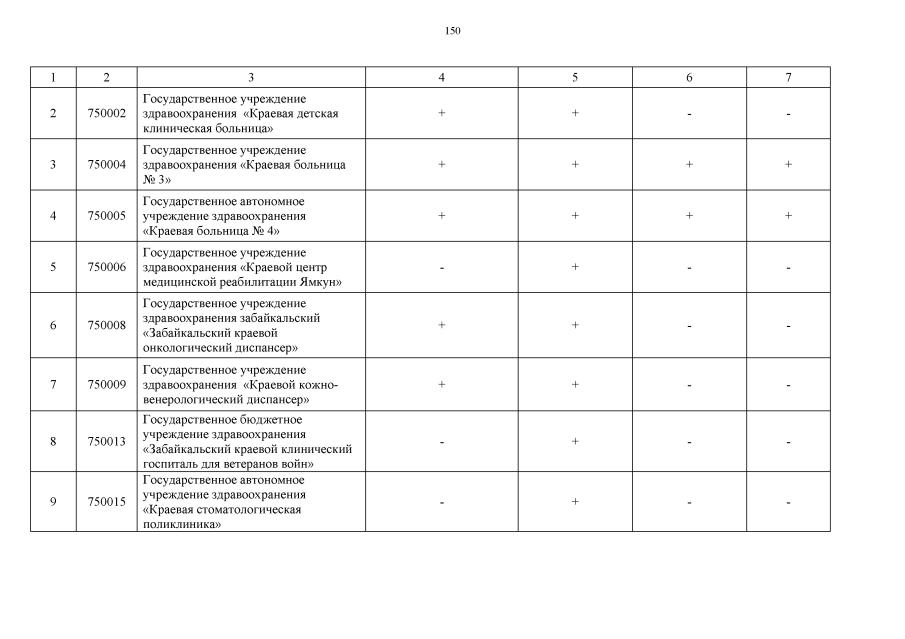 150

| 1 | 2 | 3 | 4 | 5 | 6 | 7 |
|---|---|---|---|---|---|---|
| 2 | 750002 | Государственное учреждение здравоохранения «Краевая детская клиническая больница» | + | + | - | - |
| 3 | 750004 | Государственное учреждение здравоохранения «Краевая больница № 3» | + | + | + | + |
| 4 | 750005 | Государственное автономное учреждение здравоохранения «Краевая больница № 4» | + | + | + | + |
| 5 | 750006 | Государственное учреждение здравоохранения «Краевой центр медицинской реабилитации Ямкун» | - | + | - | - |
| 6 | 750008 | Государственное учреждение здравоохранения забайкальский «Забайкальский краевой онкологический диспансер» | + | + | - | - |
| 7 | 750009 | Государственное учреждение здравоохранения «Краевой кожно-венерологический диспансер» | + | + | - | - |
| 8 | 750013 | Государственное бюджетное учреждение здравоохранения «Забайкальский краевой клинический госпиталь для ветеранов войн» | - | + | - | - |
| 9 | 750015 | Государственное автономное учреждение здравоохранения «Краевая стоматологическая поликлиника» | - | + | - | - |